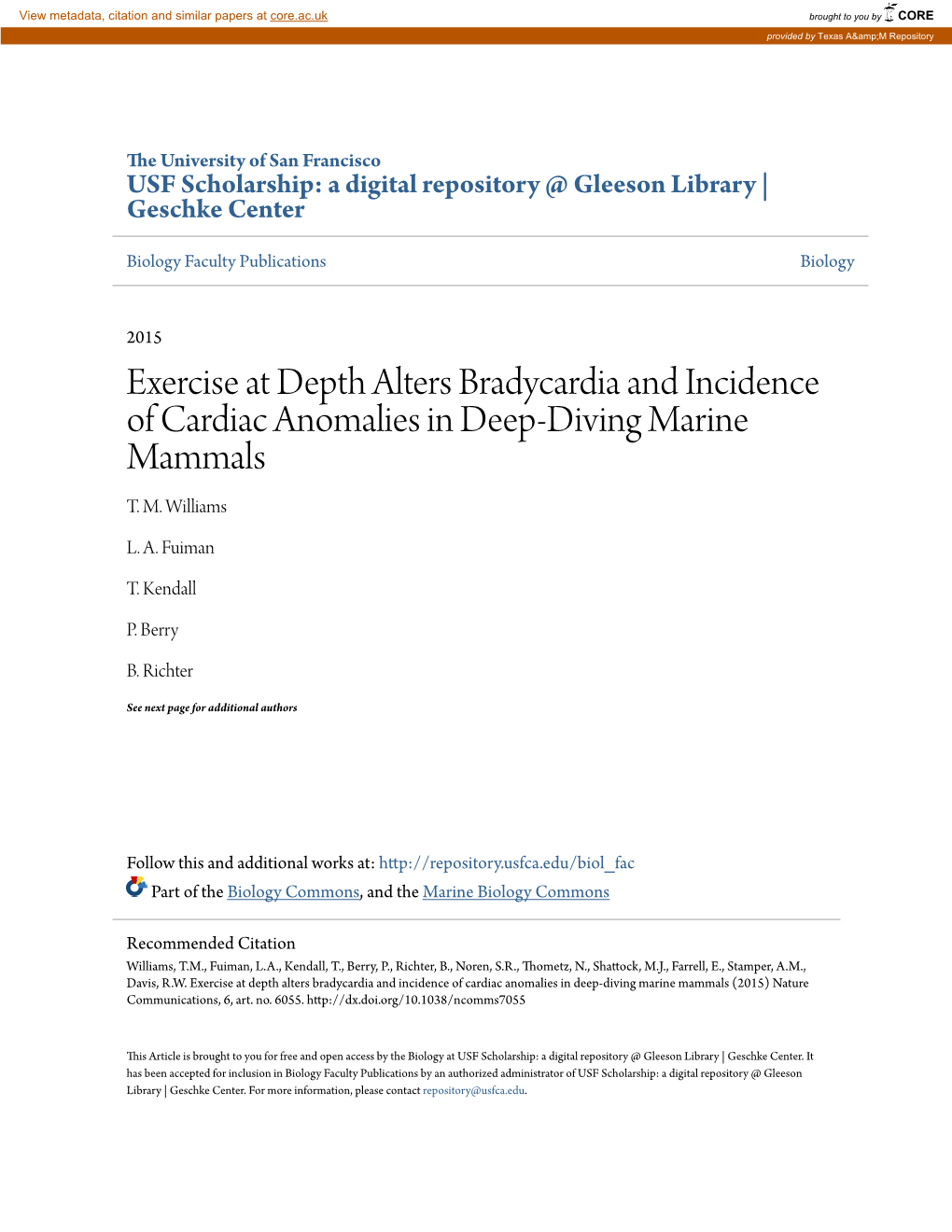 View metadata, citation and similar papers at core.ac.uk

brought to you by CORE

provided by Texas A&amp;M Repository

The University of San Francisco
USF Scholarship: a digital repository @ Gleeson Library | Geschke Center

Biology Faculty Publications

Biology

2015

Exercise at Depth Alters Bradycardia and Incidence of Cardiac Anomalies in Deep-Diving Marine Mammals

T. M. Williams

L. A. Fuiman

T. Kendall

P. Berry

B. Richter

See next page for additional authors

Follow this and additional works at: http://repository.usfca.edu/biol_fac

Part of the Biology Commons, and the Marine Biology Commons

Recommended Citation
Williams, T.M., Fuiman, L.A., Kendall, T., Berry, P., Richter, B., Noren, S.R., Thometz, N., Shattock, M.J., Farrell, E., Stamper, A.M., Davis, R.W. Exercise at depth alters bradycardia and incidence of cardiac anomalies in deep-diving marine mammals (2015) Nature Communications, 6, art. no. 6055. http://dx.doi.org/10.1038/ncomms7055

This Article is brought to you for free and open access by the Biology at USF Scholarship: a digital repository @ Gleeson Library | Geschke Center. It has been accepted for inclusion in Biology Faculty Publications by an authorized administrator of USF Scholarship: a digital repository @ Gleeson Library | Geschke Center. For more information, please contact repository@usfca.edu.